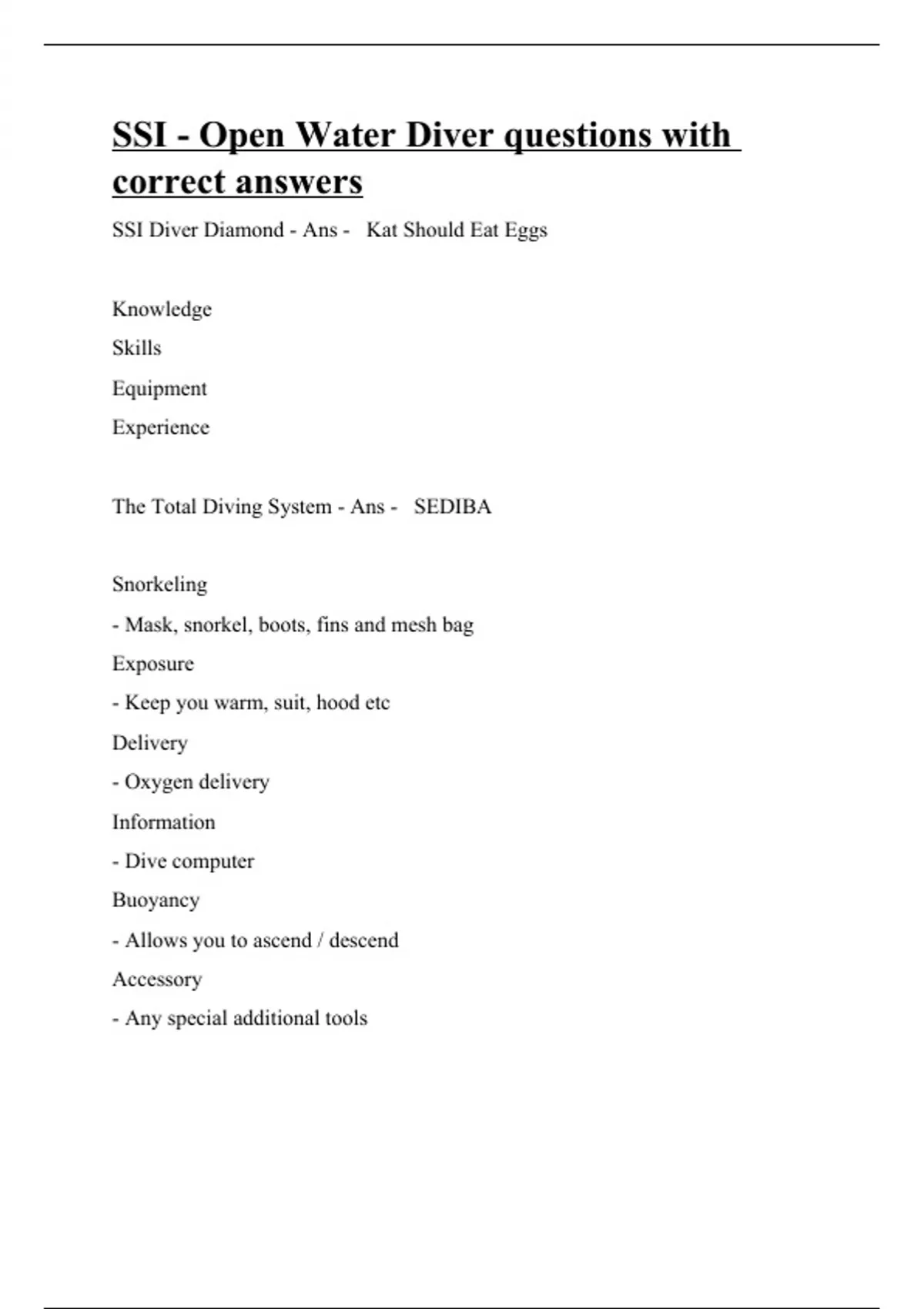 SSI - Open Water Diver questions with correct answers

SSI Diver Diamond - Ans - Kat Should Eat Eggs

Knowledge

Skills

Equipment

Experience

The Total Diving System - Ans - SEDIBA

Snorkeling

- Mask, snorkel, boots, fins and mesh bag

Exposure

- Keep you warm, suit, hood etc

Delivery

- Oxygen delivery

Information

- Dive computer

Buoyancy

- Allows you to ascend / descend

Accessory

- Any special additional tools